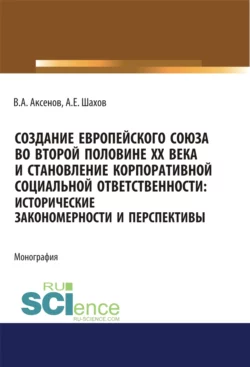 В.А. Аксенов, А.Е. Шахов

СОЗДАНИЕ ЕВРОПЕЙСКОГО СОЮЗА ВО ВТОРОЙ ПОЛОВИНЕ XX ВЕКА И СТАНОВЛЕНИЕ КОРПОРАТИВНОЙ СОЦИАЛЬНОЙ ОТВЕТСТВЕННОСТИ: ИСТОРИЧЕСКИЕ ЗАКОНОМЕРНОСТИ И ПЕРСПЕКТИВЫ

Монография

RU SCIence
RU-SCIENCE.COM